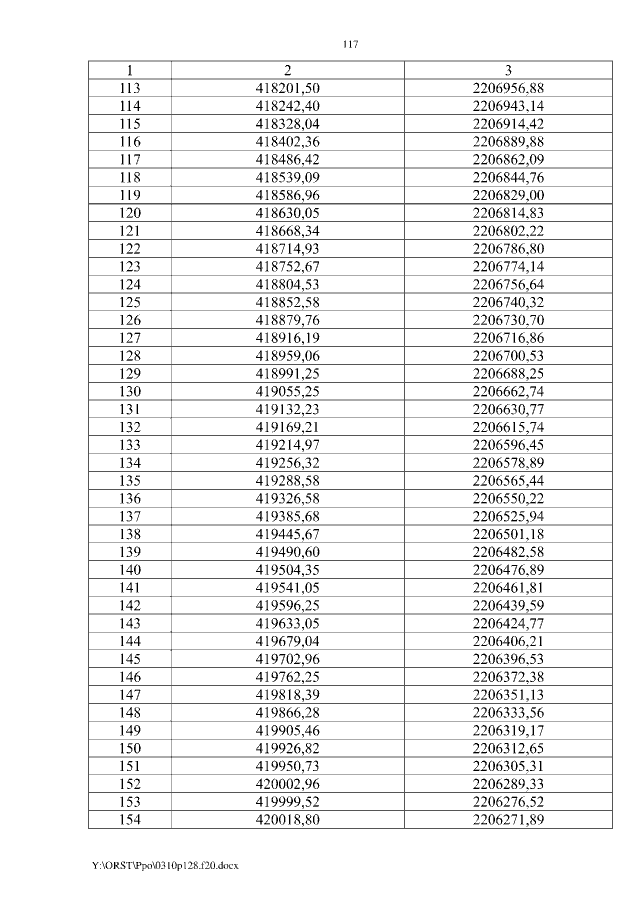 117

| 1 | 2 | 3 |
|---|---|---|
| 113 | 418201,50 | 2206956,88 |
| 114 | 418242,40 | 2206943,14 |
| 115 | 418328,04 | 2206914,42 |
| 116 | 418402,36 | 2206889,88 |
| 117 | 418486,42 | 2206862,09 |
| 118 | 418539,09 | 2206844,76 |
| 119 | 418586,96 | 2206829,00 |
| 120 | 418630,05 | 2206814,83 |
| 121 | 418668,34 | 2206802,22 |
| 122 | 418714,93 | 2206786,80 |
| 123 | 418752,67 | 2206774,14 |
| 124 | 418804,53 | 2206756,64 |
| 125 | 418852,58 | 2206740,32 |
| 126 | 418879,76 | 2206730,70 |
| 127 | 418916,19 | 2206716,86 |
| 128 | 418959,06 | 2206700,53 |
| 129 | 418991,25 | 2206688,25 |
| 130 | 419055,25 | 2206662,74 |
| 131 | 419132,23 | 2206630,77 |
| 132 | 419169,21 | 2206615,74 |
| 133 | 419214,97 | 2206596,45 |
| 134 | 419256,32 | 2206578,89 |
| 135 | 419288,58 | 2206565,44 |
| 136 | 419326,58 | 2206550,22 |
| 137 | 419385,68 | 2206525,94 |
| 138 | 419445,67 | 2206501,18 |
| 139 | 419490,60 | 2206482,58 |
| 140 | 419504,35 | 2206476,89 |
| 141 | 419541,05 | 2206461,81 |
| 142 | 419596,25 | 2206439,59 |
| 143 | 419633,05 | 2206424,77 |
| 144 | 419679,04 | 2206406,21 |
| 145 | 419702,96 | 2206396,53 |
| 146 | 419762,25 | 2206372,38 |
| 147 | 419818,39 | 2206351,13 |
| 148 | 419866,28 | 2206333,56 |
| 149 | 419905,46 | 2206319,17 |
| 150 | 419926,82 | 2206312,65 |
| 151 | 419950,73 | 2206305,31 |
| 152 | 420002,96 | 2206289,33 |
| 153 | 419999,52 | 2206276,52 |
| 154 | 420018,80 | 2206271,89 |

Y:\ORST\Ppo\0310p128.f20.docx